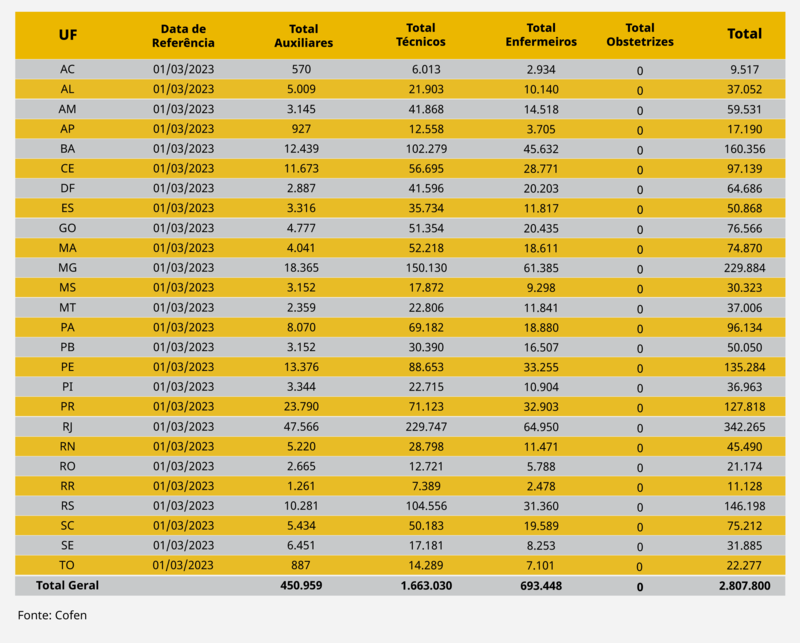 | UF | Data de Referência | Total Auxiliares | Total Técnicos | Total Enfermeiros | Total Obstetrizes | Total |
|---|---|---|---|---|---|---|
| AC | 01/03/2023 | 570 | 6.013 | 2.934 | 0 | 9.517 |
| AL | 01/03/2023 | 5.009 | 21.903 | 10.140 | 0 | 37.052 |
| AM | 01/03/2023 | 3.145 | 41.868 | 14.518 | 0 | 59.531 |
| AP | 01/03/2023 | 927 | 12.558 | 3.705 | 0 | 17.190 |
| BA | 01/03/2023 | 12.439 | 102.279 | 45.632 | 0 | 160.356 |
| CE | 01/03/2023 | 11.673 | 56.695 | 28.771 | 0 | 97.139 |
| DF | 01/03/2023 | 2.887 | 41.596 | 20.203 | 0 | 64.686 |
| ES | 01/03/2023 | 3.316 | 35.734 | 11.817 | 0 | 50.868 |
| GO | 01/03/2023 | 4.777 | 51.354 | 20.435 | 0 | 76.566 |
| MA | 01/03/2023 | 4.041 | 52.218 | 18.611 | 0 | 74.870 |
| MG | 01/03/2023 | 18.365 | 150.130 | 61.385 | 0 | 229.884 |
| MS | 01/03/2023 | 3.152 | 17.872 | 9.298 | 0 | 30.323 |
| MT | 01/03/2023 | 2.359 | 22.806 | 11.841 | 0 | 37.006 |
| PA | 01/03/2023 | 8.070 | 69.182 | 18.880 | 0 | 96.134 |
| PB | 01/03/2023 | 3.152 | 30.390 | 16.507 | 0 | 50.050 |
| PE | 01/03/2023 | 13.376 | 88.653 | 33.255 | 0 | 135.284 |
| PI | 01/03/2023 | 3.344 | 22.715 | 10.904 | 0 | 36.963 |
| PR | 01/03/2023 | 23.790 | 71.123 | 32.903 | 0 | 127.818 |
| RJ | 01/03/2023 | 47.566 | 229.747 | 64.950 | 0 | 342.265 |
| RN | 01/03/2023 | 5.220 | 28.798 | 11.471 | 0 | 45.490 |
| RO | 01/03/2023 | 2.665 | 12.721 | 5.788 | 0 | 21.174 |
| RR | 01/03/2023 | 1.261 | 7.389 | 2.478 | 0 | 11.128 |
| RS | 01/03/2023 | 10.281 | 104.556 | 31.360 | 0 | 146.198 |
| SC | 01/03/2023 | 5.434 | 50.183 | 19.589 | 0 | 75.212 |
| SE | 01/03/2023 | 6.451 | 17.181 | 8.253 | 0 | 31.885 |
| TO | 01/03/2023 | 887 | 14.289 | 7.101 | 0 | 22.277 |
| Total Geral | | 450.959 | 1.663.030 | 693.448 | 0 | 2.807.800 |

Fonte: Cofen